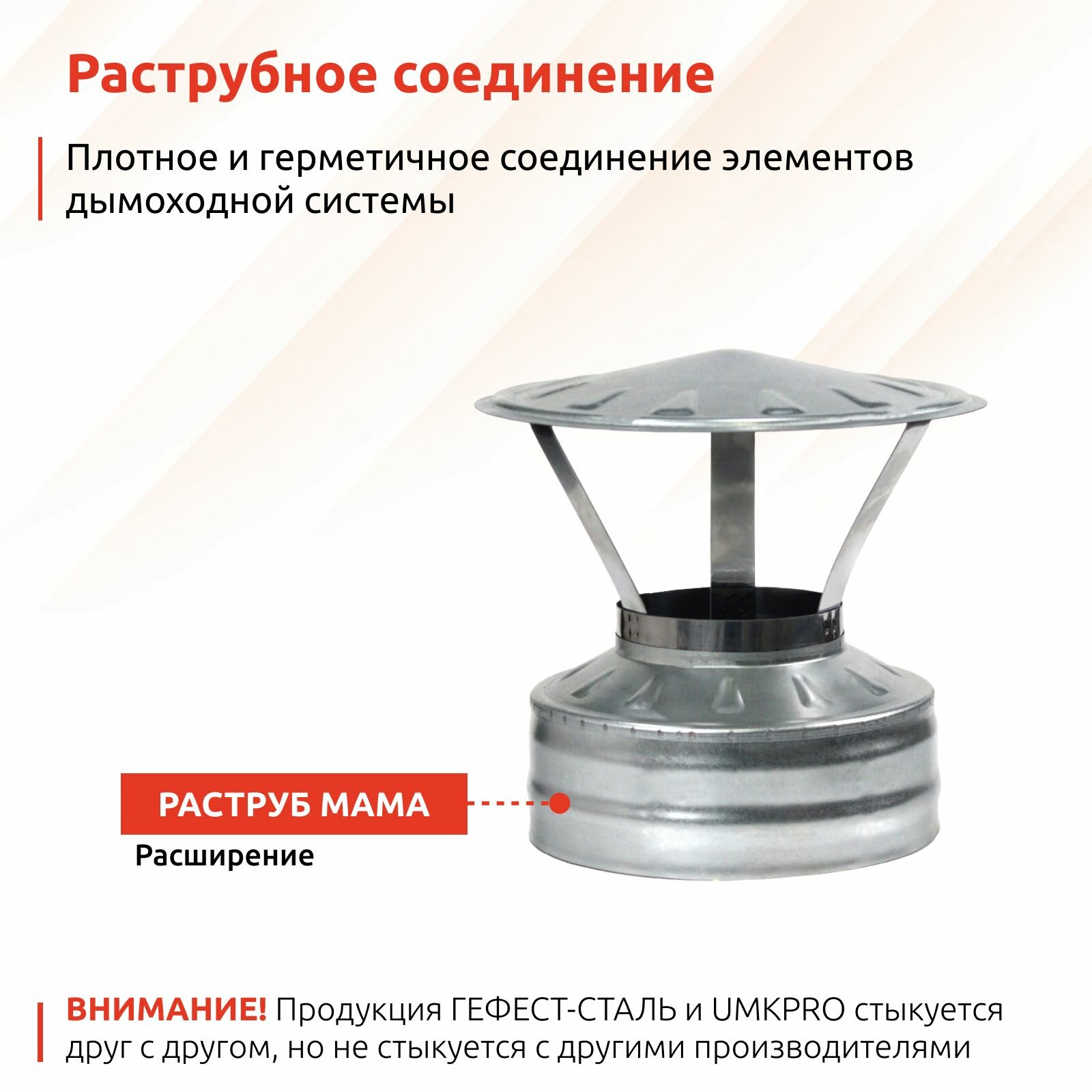 Раструбное соединение

Плотное и герметичное соединение элементов дымоходной системы

РАСТРУБ МАМА

Расширение

ВНИМАНИЕ! Продукция ГЕФЕСТ-СТАЛЬ и UMKPRO стыкуется друг с другом, но не стыкуется с другими производителями